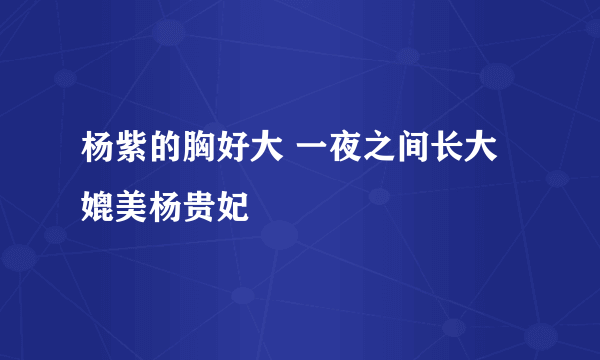 杨紫的胸好大 一夜之间长大媲美杨贵妃